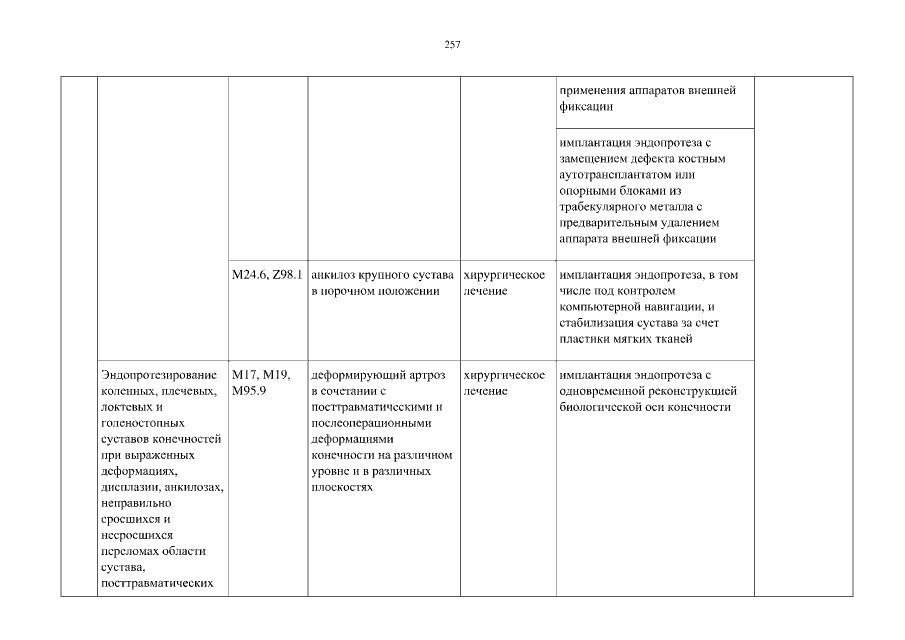 257

| | | | | | | |
|---|---|---|---|---|---|---|
| | | | | | применения аппаратов внешней фиксации | |
| | | | | | имплантация эндопротеза с замещением дефекта костным аутотрансплантатом или опорными блоками из трабекулярного металла с предварительным удалением аппарата внешней фиксации | |
| | | M24.6, Z98.1 | анкилоз крупного сустава в порочном положении | хирургическое лечение | имплантация эндопротеза, в том числе под контролем компьютерной навигации, и стабилизация сустава за счет пластики мягких тканей | |
| | Эндопротезирование коленных, плечевых, локтевых и голеностопных суставов конечностей при выраженных деформациях, дисплазии, анкилозах, неправильно сросшихся и несросшихся переломах области сустава, посттравматических | M17, M19, M95.9 | деформирующий артроз в сочетании с посттравматическими и послеоперационными деформациями конечности на различном уровне и в различных плоскостях | хирургическое лечение | имплантация эндопротеза с одновременной реконструкцией биологической оси конечности | |